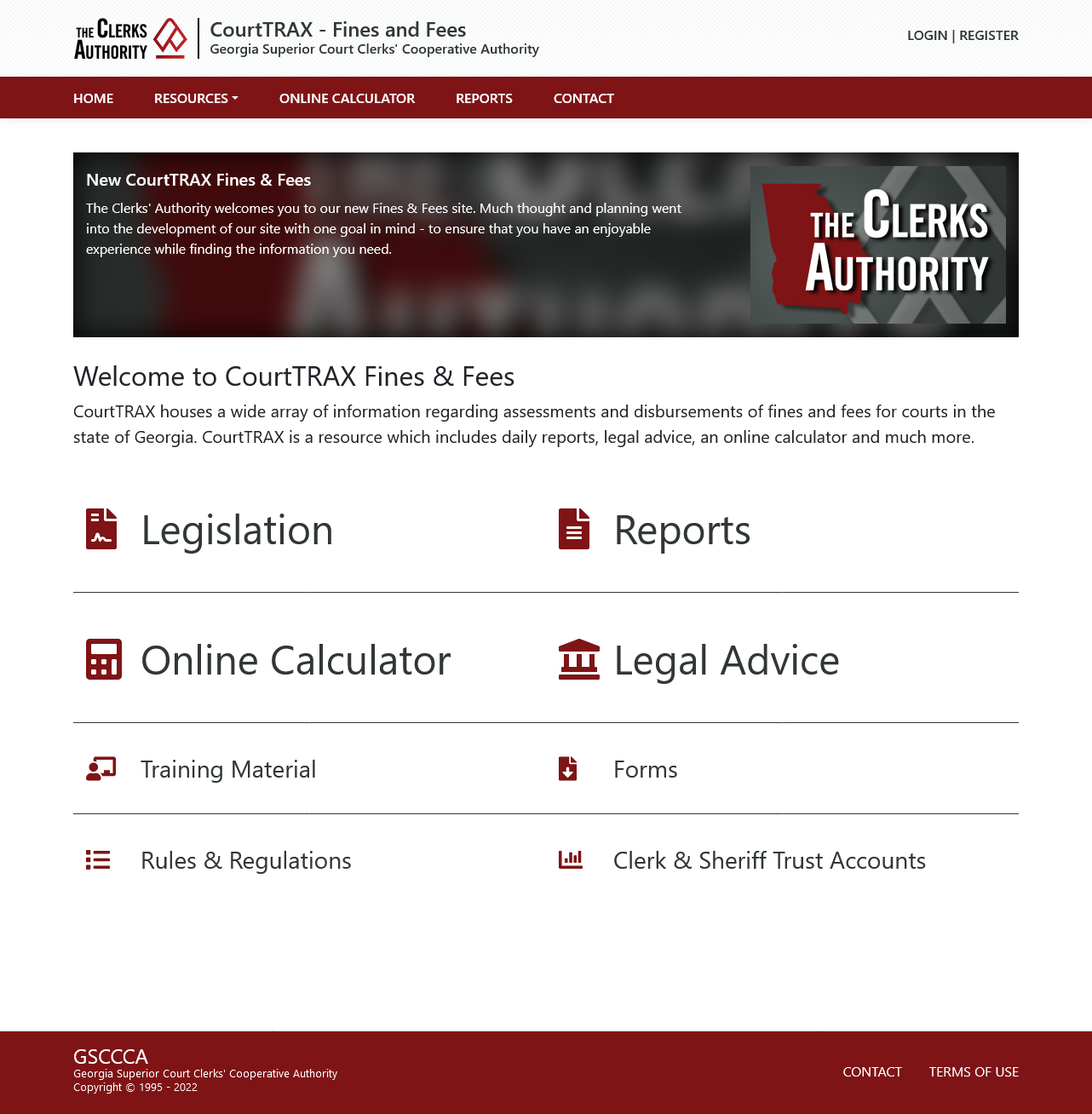 THE CLERKS AUTHORITY

CourtTRAX - Fines and Fees
Georgia Superior Court Clerks' Cooperative Authority

LOGIN | REGISTER

HOME RESOURCES ONLINE CALCULATOR REPORTS CONTACT

New CourtTRAX Fines & Fees

The Clerks' Authority welcomes you to our new Fines & Fees site. Much thought and planning went into the development of our site with one goal in mind - to ensure that you have an enjoyable experience while finding the information you need.

THE CLERKS AUTHORITY

Welcome to CourtTRAX Fines & Fees

CourtTRAX houses a wide array of information regarding assessments and disbursements of fines and fees for courts in the state of Georgia. CourtTRAX is a resource which includes daily reports, legal advice, an online calculator and much more.

Legislation

Reports

Online Calculator

Legal Advice

Training Material

Forms

Rules & Regulations

Clerk & Sheriff Trust Accounts

GSCCCA
Georgia Superior Court Clerks' Cooperative Authority
Copyright © 1995 - 2022

CONTACT TERMS OF USE